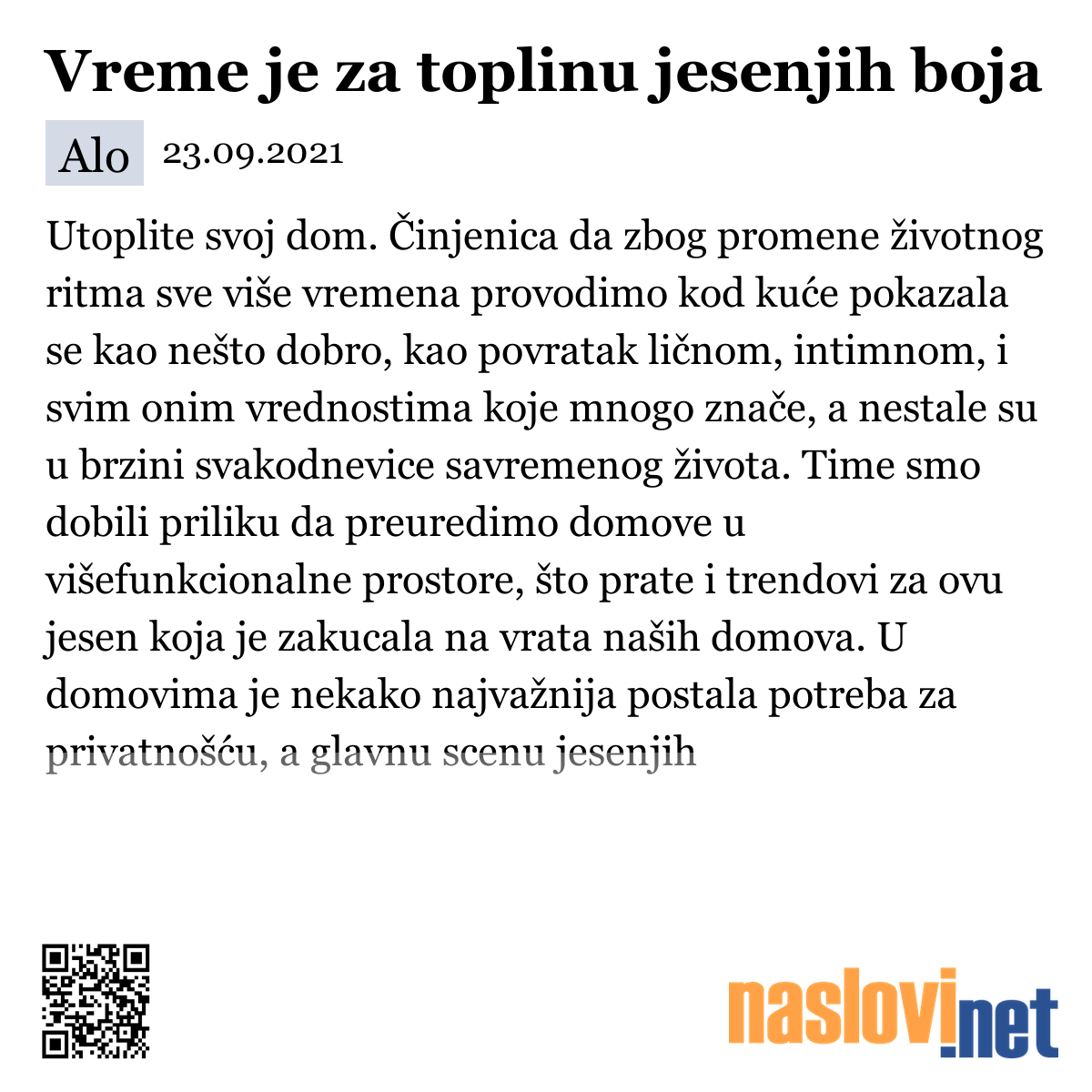 Vreme je za toplinu jesenjih boja

Alo 23.09.2021

Utoplite svoj dom. Činjenica da zbog promene životnog ritma sve više vremena provodimo kod kuće pokazala se kao nešto dobro, kao povratak ličnom, intimnom, i svim onim vrednostima koje mnogo znače, a nestale su u brzini svakodnevice savremenog života. Time smo dobili priliku da preuredimo domove u višefunkcionalne prostore, što prate i trendovi za ovu jesen koja je zakucala na vrata naših domova. U domovima je nekako najvažnija postala potreba za privatnošću, a glavnu scenu jesenjih

naslovi.net